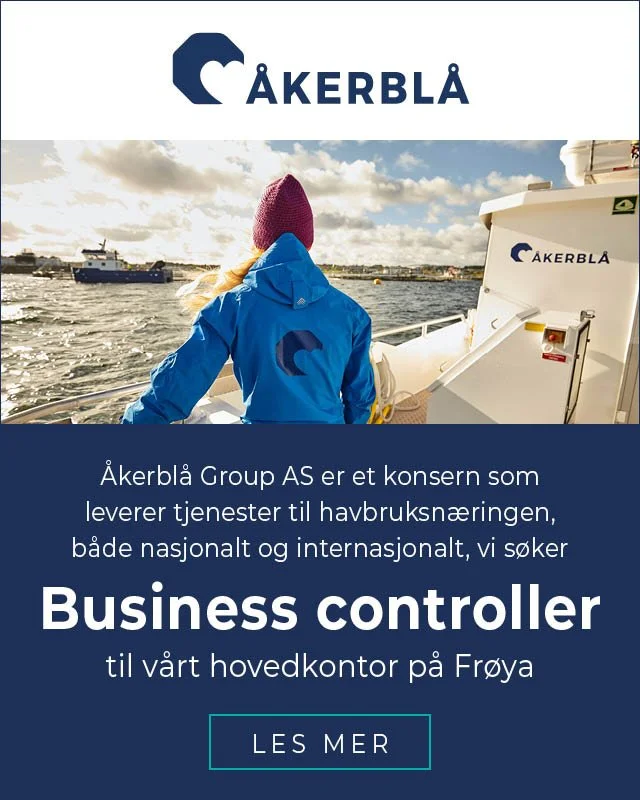 ÅKERBLÅ

ÅKERBLÅ

Åkerblå Group AS er et konsern som leverer tjenester til havbruksnæringen, både nasjonalt og internasjonalt, vi søker

Business controller

til vårt hovedkontor på Frøya

LES MER